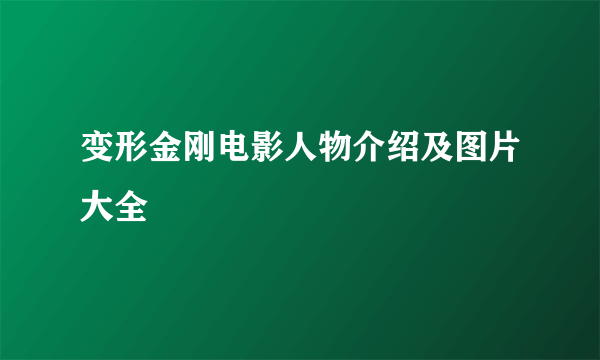 变形金刚电影人物介绍及图片大全